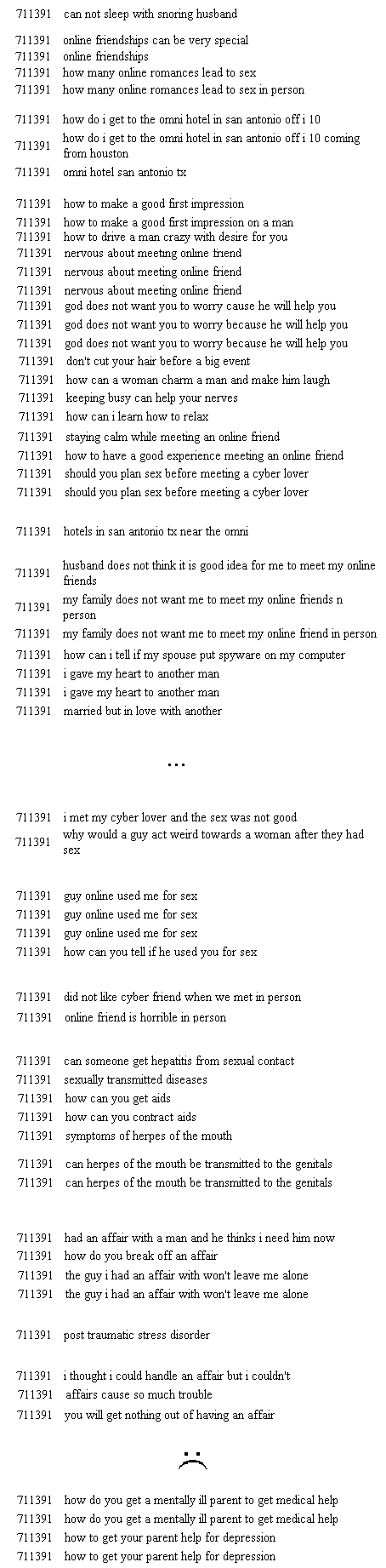 711391 can not sleep with snoring husband

711391 online friendships can be very special
711391 online friendships
711391 how many online romances lead to sex
711391 how many online romances lead to sex in person

711391 how do i get to the omni hotel in san antonio off i 10
711391 how do i get to the omni hotel in san antonio off i 10 coming from houston
711391 omni hotel san antonio tx

711391 how to make a good first impression
711391 how to make a good first impression on a man
711391 how to drive a man crazy with desire for you
711391 nervous about meeting online friend
711391 nervous about meeting online friend
711391 nervous about meeting online friend
711391 god does not want you to worry cause he will help you
711391 god does not want you to worry because he will help you
711391 god does not want you to worry because he will help you
711391 don't cut your hair before a big event
711391 how can a woman charm a man and make him laugh
711391 keeping busy can help your nerves
711391 how can i learn how to relax
711391 staying calm while meeting an online friend
711391 how to have a good experience meeting an online friend
711391 should you plan sex before meeting a cyber lover
711391 should you plan sex before meeting a cyber lover

711391 hotels in san antonio tx near the omni

711391 husband does not think it is good idea for me to meet my online friends
711391 my family does not want me to meet my online friends n person
711391 my family does not want me to meet my online friend in person
711391 how can i tell if my spouse put spyware on my computer
711391 i gave my heart to another man
711391 i gave my heart to another man
711391 married but in love with another

...

711391 i met my cyber lover and the sex was not good
711391 why would a guy act weird towards a woman after they had sex

711391 guy online used me for sex
711391 guy online used me for sex
711391 guy online used me for sex
711391 how can you tell if he used you for sex

711391 did not like cyber friend when we met in person
711391 online friend is horrible in person

711391 can someone get hepatitis from sexual contact
711391 sexually transmitted diseases
711391 how can you get aids
711391 how can you contract aids
711391 symptoms of herpes of the mouth
711391 can herpes of the mouth be transmitted to the genitals
711391 can herpes of the mouth be transmitted to the genitals

711391 had an affair with a man and he thinks i need him now
711391 how do you break off an affair
711391 the guy i had an affair with won't leave me alone
711391 the guy i had an affair with won't leave me alone

711391 post traumatic stress disorder

711391 i thought i could handle an affair but i couldn't
711391 affairs cause so much trouble
711391 you will get nothing out of having an affair

711391 how do you get a mentally ill parent to get medical help
711391 how do you get a mentally ill parent to get medical help
711391 how to get your parent help for depression
711391 how to get your parent help for depression